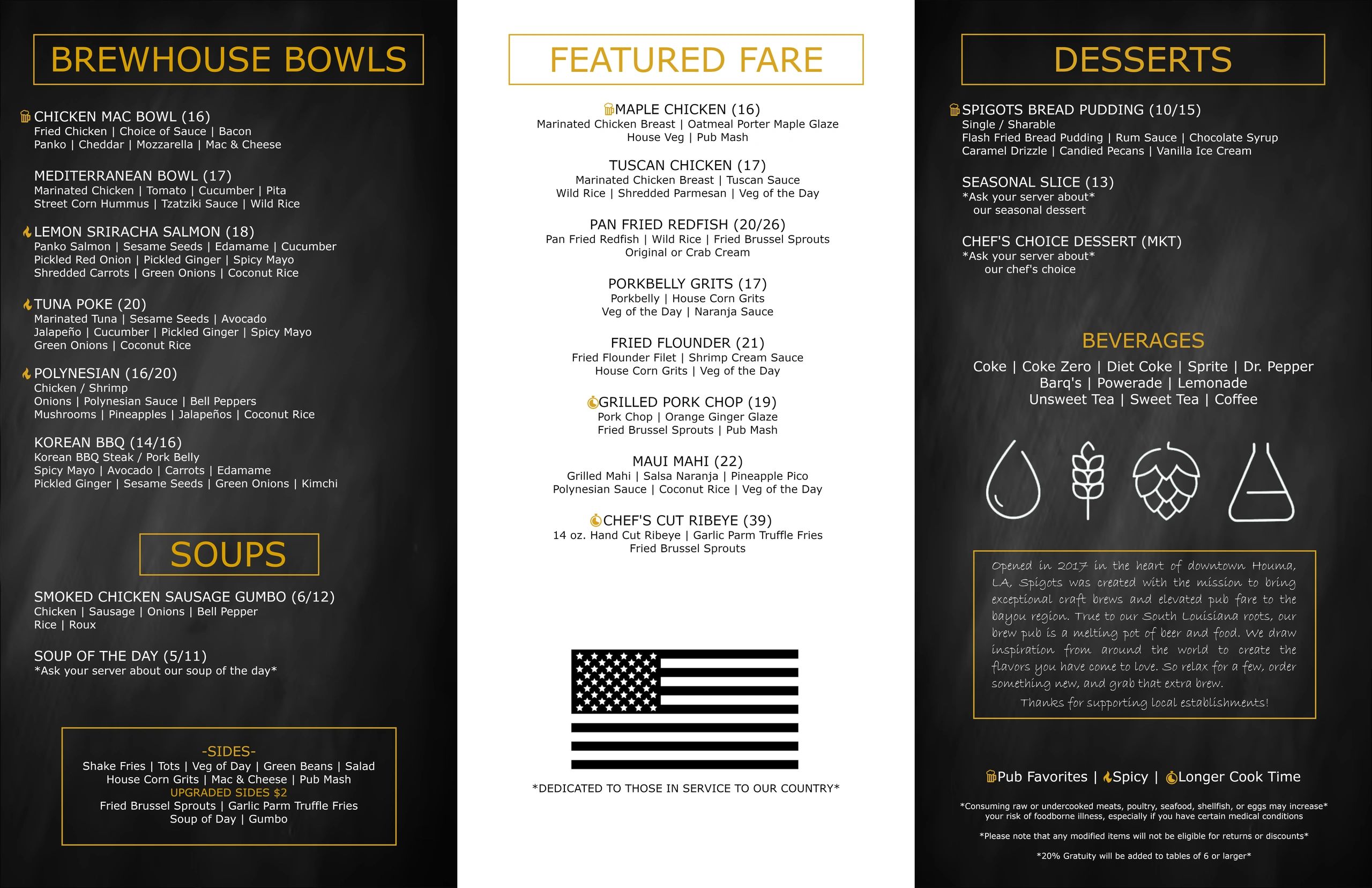 BREWHOUSE BOWLS

CHICKEN MAC BOWL (16)
Fried Chicken | Choice of Sauce | Bacon
Panko | Cheddar | Mozzarella | Mac & Cheese

MEDITERRANEAN BOWL (17)
Marinated Chicken | Tomato | Cucumber | Pita
Street Corn Hummus | Tzatziki Sauce | Wild Rice

LEMON SRIRACHA SALMON (18)
Panko Salmon | Sesame Seeds | Edamame | Cucumber
Pickled Red Onion | Pickled Ginger | Spicy Mayo
Shredded Carrots | Green Onions | Coconut Rice

TUNA POKE (20)
Marinated Tuna | Sesame Seeds | Avocado
Jalapeño | Cucumber | Pickled Ginger | Spicy Mayo
Green Onions | Coconut Rice

POLYNESIAN (16/20)
Chicken / Shrimp
Onions | Polynesian Sauce | Bell Peppers
Mushrooms | Pineapples | Jalapeños | Coconut Rice

KOREAN BBQ (14/16)
Korean BBQ Steak / Pork Belly
Spicy Mayo | Avocado | Carrots | Edamame
Pickled Ginger | Sesame Seeds | Green Onions | Kimchi

SOUPS

SMOKED CHICKEN SAUSAGE GUMBO (6/12)
Chicken | Sausage | Onions | Bell Pepper
Rice | Roux

SOUP OF THE DAY (5/11)
*Ask your server about our soup of the day*

-SIDES-
Shake Fries | Tots | Veg of Day | Green Beans | Salad
House Corn Grits | Mac & Cheese | Pub Mash
UPGRADED SIDES $2
Fried Brussel Sprouts | Garlic Parm Truffle Fries
Soup of Day | Gumbo

FEATURED FARE

MAPLE CHICKEN (16)
Marinated Chicken Breast | Oatmeal Porter Maple Glaze
House Veg | Pub Mash

TUSCAN CHICKEN (17)
Marinated Chicken Breast | Tuscan Sauce
Wild Rice | Shredded Parmesan | Veg of the Day

PAN FRIED REDFISH (20/26)
Pan Fried Redfish | Wild Rice | Fried Brussel Sprouts
Original or Crab Cream

PORKBELLY GRITS (17)
Porkbelly | House Corn Grits
Veg of the Day | Naranja Sauce

FRIED FLOUNDER (21)
Fried Flounder Filet | Shrimp Cream Sauce
House Corn Grits | Veg of the Day

GRILLED PORK CHOP (19)
Pork Chop | Orange Ginger Glaze
Fried Brussel Sprouts | Pub Mash

MAUI MAHI (22)
Grilled Mahi | Salsa Naranja | Pineapple Pico
Polynesian Sauce | Coconut Rice | Veg of the Day

CHEF'S CUT RIBEYE (39)
14 oz. Hand Cut Ribeye | Garlic Parm Truffle Fries
Fried Brussel Sprouts

*DEDICATED TO THOSE IN SERVICE TO OUR COUNTRY*

DESSERTS

SPIGOTS BREAD PUDDING (10/15)
Single / Sharable
Flash Fried Bread Pudding | Rum Sauce | Chocolate Syrup
Caramel Drizzle | Candied Pecans | Vanilla Ice Cream

SEASONAL SLICE (13)
*Ask your server about*
our seasonal dessert

CHEF'S CHOICE DESSERT (MKT)
*Ask your server about*
our chef's choice

BEVERAGES
Coke | Coke Zero | Diet Coke | Sprite | Dr. Pepper
Barq's | Powerade | Lemonade
Unsweet Tea | Sweet Tea | Coffee

Opened in 2017 in the heart of downtown Houma, LA, Spigots was created with the mission to bring exceptional craft brews and elevated pub fare to the bayou region. True to our South Louisiana roots, our brew pub is a melting pot of beer and food. We draw inspiration from around the world to create the flavors you have come to love. So relax for a few, order something new, and grab that extra brew.
Thanks for supporting local establishments!

Pub Favorites | Spicy | Longer Cook Time

*Consuming raw or undercooked meats, poultry, seafood, shellfish, or eggs may increase* your risk of foodborne illness, especially if you have certain medical conditions

*Please note that any modified items will not be eligible for returns or discounts*

*20% Gratuity will be added to tables of 6 or larger*